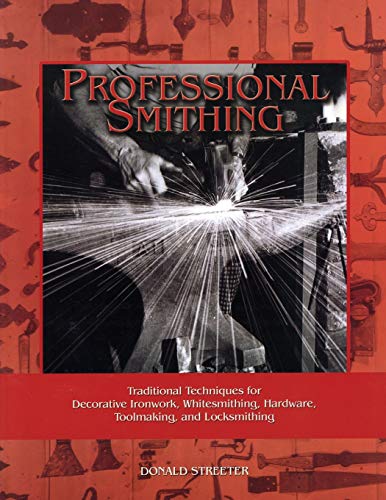 PROFESSIONAL SMITHING

Traditional Techniques for Decorative Ironwork, Whitesmithing, Hardware, Toolmaking, and Locksmithing

DONALD STREETER